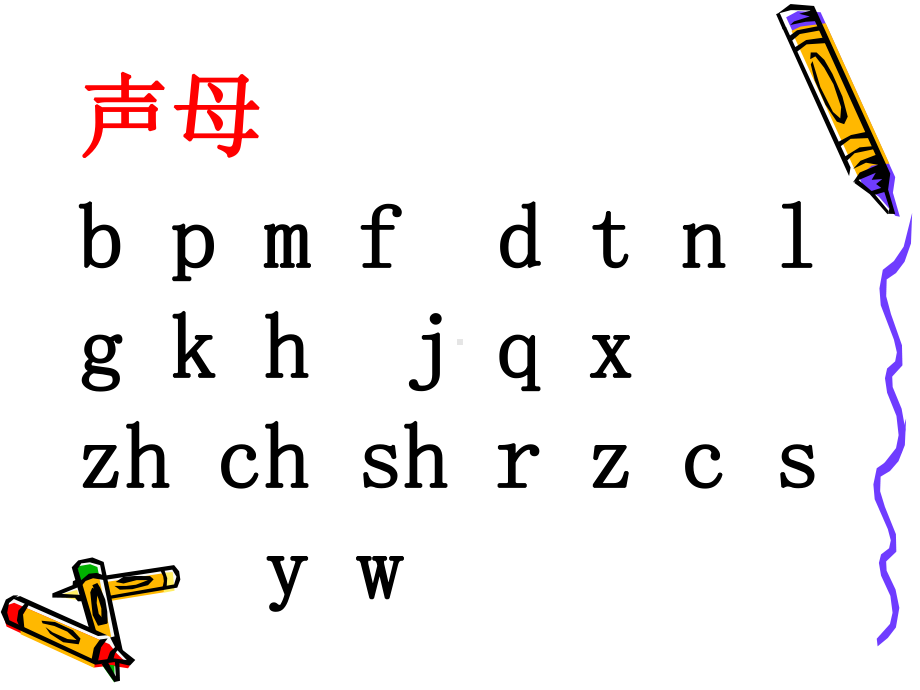 声母

b p m f d t n l

g k h j q x

zh ch sh r z c s

y w